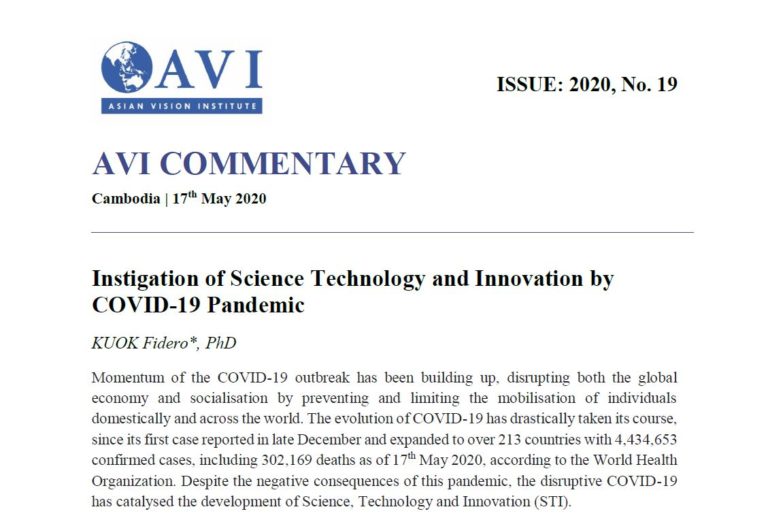 AVI
ASIAN VISION INSTITUTE

ISSUE: 2020, No. 19

AVI COMMENTARY

Cambodia | 17$^{th}$ May 2020

Instigation of Science Technology and Innovation by COVID-19 Pandemic

KUOK Fidero*, PhD

Momentum of the COVID-19 outbreak has been building up, disrupting both the global economy and socialisation by preventing and limiting the mobilisation of individuals domestically and across the world. The evolution of COVID-19 has drastically taken its course, since its first case reported in late December and expanded to over 213 countries with 4,434,653 confirmed cases, including 302,169 deaths as of 17$^{th}$ May 2020, according to the World Health Organization. Despite the negative consequences of this pandemic, the disruptive COVID-19 has catalysed the development of Science, Technology and Innovation (STI).